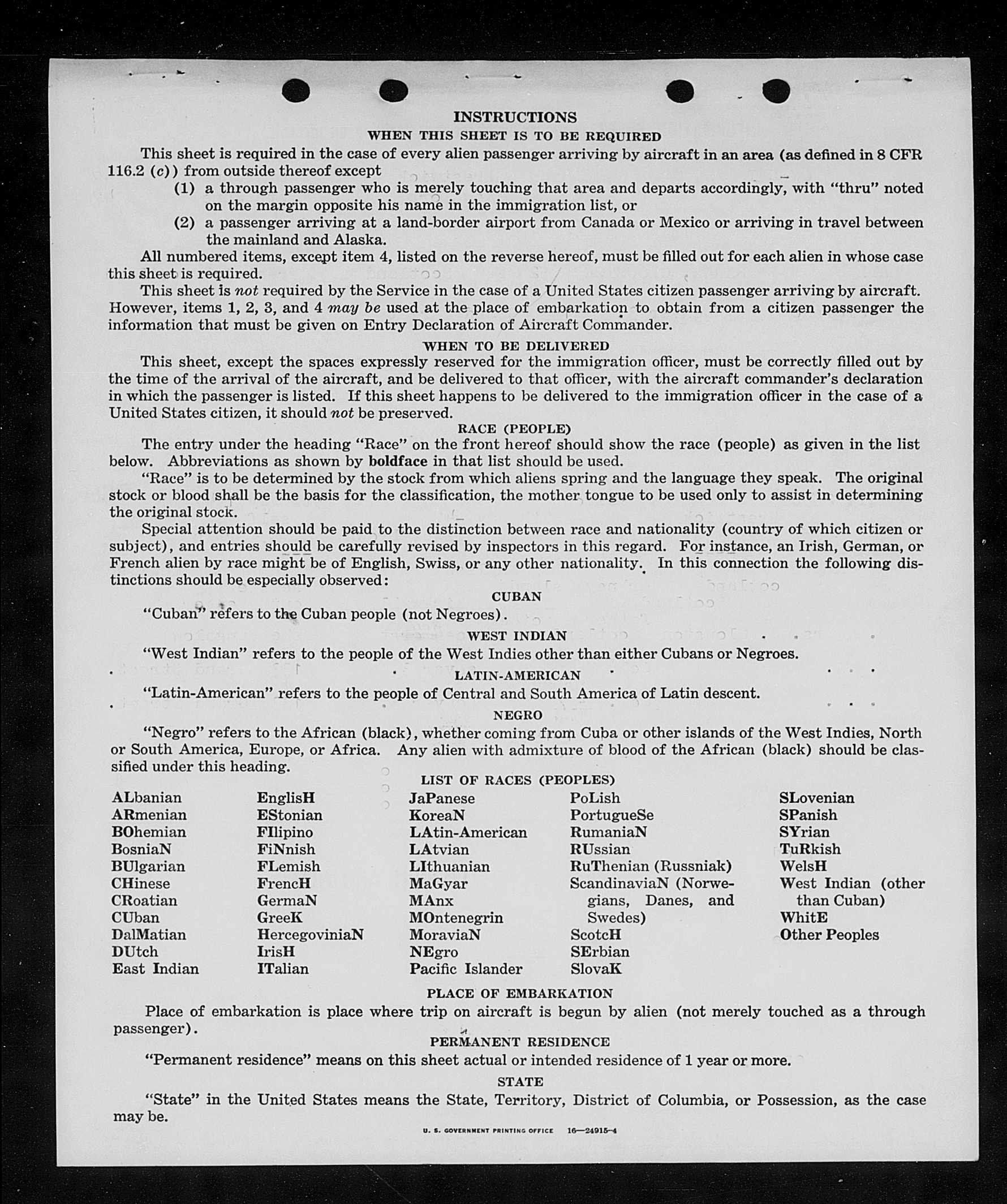 INSTRUCTIONS
WHEN THIS SHEET IS TO BE REQUIRED

This sheet is required in the case of every alien passenger arriving by aircraft in an area (as defined in 8 CFR 116.2 (c)) from outside thereof except

(1) a through passenger who is merely touching that area and departs accordingly, with "thru" noted on the margin opposite his name in the immigration list, or

(2) a passenger arriving at a land-border airport from Canada or Mexico or arriving in travel between the mainland and Alaska.

All numbered items, except item 4, listed on the reverse hereof, must be filled out for each alien in whose case this sheet is required.

This sheet is not required by the Service in the case of a United States citizen passenger arriving by aircraft. However, items 1, 2, 3, and 4 may be used at the place of embarkation to obtain from a citizen passenger the information that must be given on Entry Declaration of Aircraft Commander.

WHEN TO BE DELIVERED

This sheet, except the spaces expressly reserved for the immigration officer, must be correctly filled out by the time of the arrival of the aircraft, and be delivered to that officer, with the aircraft commander's declaration in which the passenger is listed. If this sheet happens to be delivered to the immigration officer in the case of a United States citizen, it should not be preserved.

RACE (PEOPLE)

The entry under the heading "Race" on the front hereof should show the race (people) as given in the list below. Abbreviations as shown by boldface in that list should be used.

"Race" is to be determined by the stock from which aliens spring and the language they speak. The original stock or blood shall be the basis for the classification, the mother tongue to be used only to assist in determining the original stock.

Special attention should be paid to the distinction between race and nationality (country of which citizen or subject), and entries should be carefully revised by inspectors in this regard. For instance, an Irish, German, or French alien by race might be of English, Swiss, or any other nationality. In this connection the following distinctions should be especially observed:

CUBAN

"Cuban" refers to the Cuban people (not Negroes).

WEST INDIAN

"West Indian" refers to the people of the West Indies other than either Cubans or Negroes.

LATIN-AMERICAN

"Latin-American" refers to the people of Central and South America of Latin descent.

NEGRO

"Negro" refers to the African (black), whether coming from Cuba or other islands of the West Indies, North or South America, Europe, or Africa. Any alien with admixture of blood of the African (black) should be classified under this heading.

LIST OF RACES (PEOPLES)

ALbanian
ARmenian
BOhemian
BosniaN
BUlgarian
CHinese
CRoatian
CUban
DalMatian
DUtch
East Indian

EnglisH
EStonian
FIlipino
FiNnish
FLemish
FrencH
GermaN
GreeK
HercegoviniaN
IrisH
ITalian

JaPanese
KoreaN
LAtin-American
LAtvian
LIthuanian
MaGyar
MAnx
MOntenegrin
MoraviaN
NEgro
Pacific Islander

PoLish
PortugueSe
RumaniaN
RUssian
RuThenian (Russniak)
ScandinaviaN (Norwegians, Danes, and Swedes)
ScotcH
SErbian
SlovaK

SLovenian
SPanish
SYrian
TuRkish
WelsH
West Indian (other than Cuban)
WhitE
Other Peoples

PLACE OF EMBARKATION

Place of embarkation is place where trip on aircraft is begun by alien (not merely touched as a through passenger).

PERMANENT RESIDENCE

"Permanent residence" means on this sheet actual or intended residence of 1 year or more.

STATE

"State" in the United States means the State, Territory, District of Columbia, or Possession, as the case may be.

U. S. GOVERNMENT PRINTING OFFICE 16—24915-4